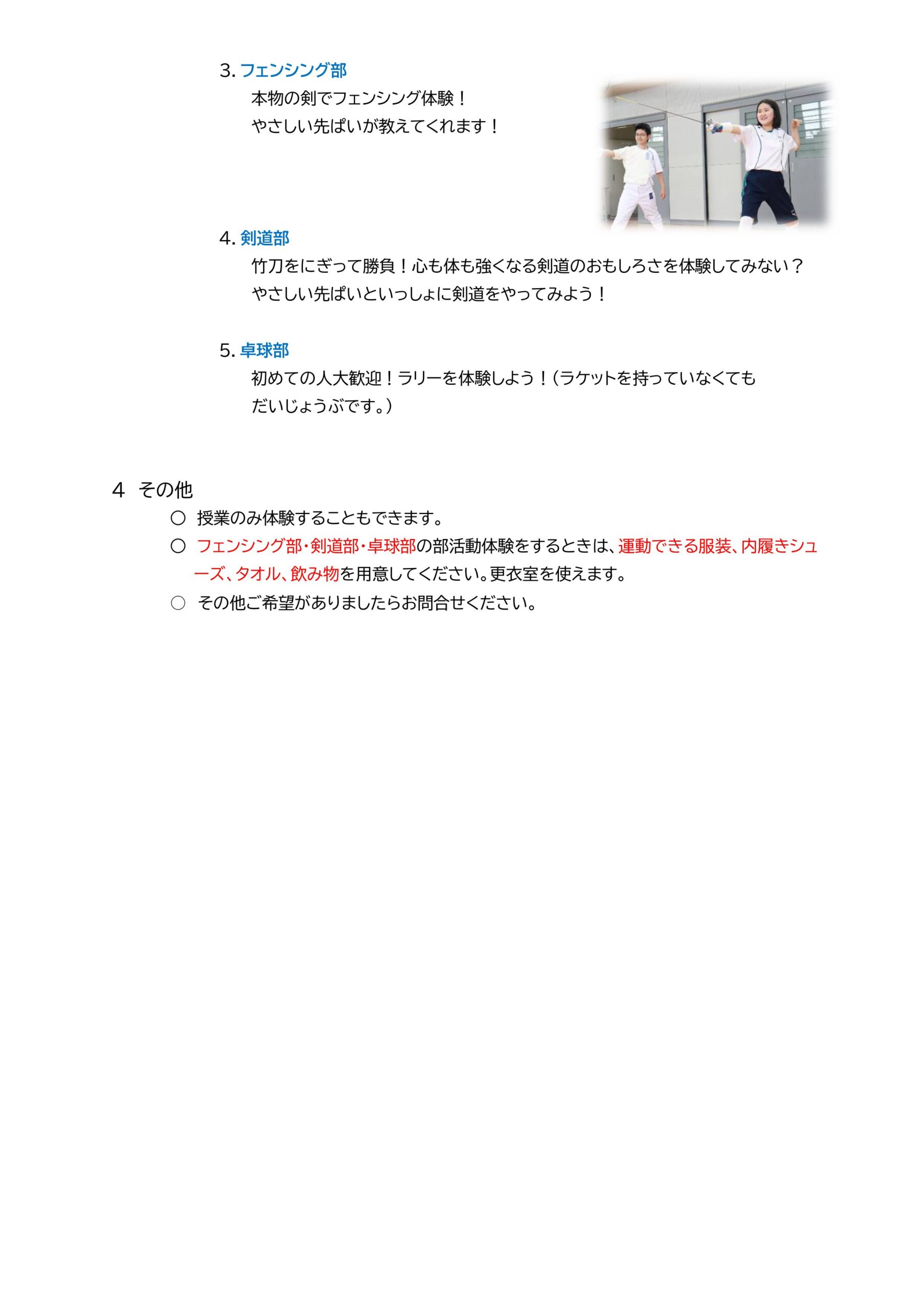 3. フェンシング部

本物の剣でフェンシング体験！

やさしい先ぱいが教えてくれます！

4. 剣道部

竹刀をにぎって勝負！心も体も強くなる剣道のおもしろさを体験してみない？

やさしい先ぱいといっしょに剣道をやってみよう！

5. 卓球部

初めての人大歓迎！ラリーを体験しよう！（ラケットを持っていなくてもだいじょうぶです。）

4　その他

○ 授業のみ体験することもできます。

○ フェンシング部・剣道部・卓球部の部活動体験をするときは、運動できる服装、内履きシューズ、タオル、飲み物を用意してください。更衣室を使えます。

○ その他ご希望がありましたらお問合せください。